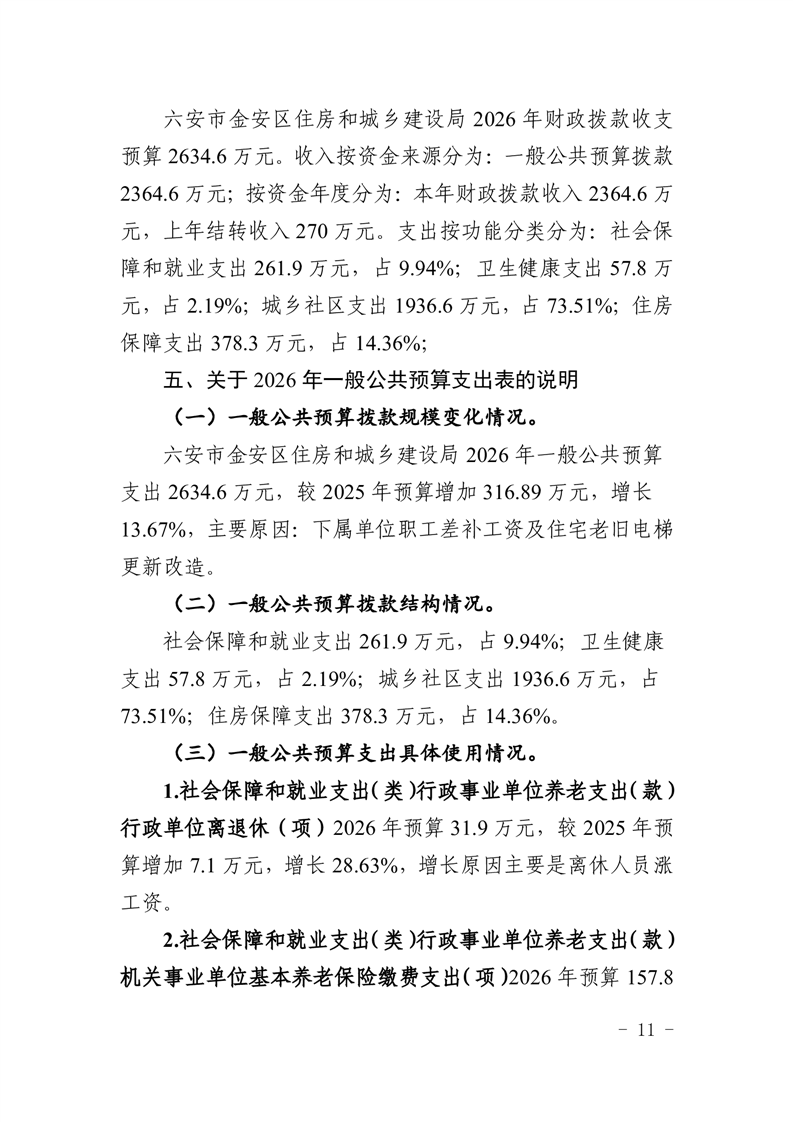 六安市金安区住房和城乡建设局 2026 年财政拨款收支预算 2634.6 万元。收入按资金来源分为：一般公共预算拨款 2364.6 万元；按资金年度分为：本年财政拨款收入 2364.6 万元，上年结转收入 270 万元。支出按功能分类分为：社会保障和就业支出 261.9 万元，占 9.94%；卫生健康支出 57.8 万元，占 2.19%；城乡社区支出 1936.6 万元，占 73.51%；住房保障支出 378.3 万元，占 14.36%；

五、关于 2026 年一般公共预算支出表的说明

（一）一般公共预算拨款规模变化情况。

六安市金安区住房和城乡建设局 2026 年一般公共预算支出 2634.6 万元，较 2025 年预算增加 316.89 万元，增长 13.67%，主要原因：下属单位职工差补工资及住宅老旧电梯更新改造。

（二）一般公共预算拨款结构情况。

社会保障和就业支出 261.9 万元，占 9.94%；卫生健康支出 57.8 万元，占 2.19%；城乡社区支出 1936.6 万元，占 73.51%；住房保障支出 378.3 万元，占 14.36%。

（三）一般公共预算支出具体使用情况。

1.社会保障和就业支出（类）行政事业单位养老支出（款）行政单位离退休（项）2026 年预算 31.9 万元，较 2025 年预算增加 7.1 万元，增长 28.63%，增长原因主要是离休人员涨工资。

2.社会保障和就业支出（类）行政事业单位养老支出（款）机关事业单位基本养老保险缴费支出（项）2026 年预算 157.8

- 11 -